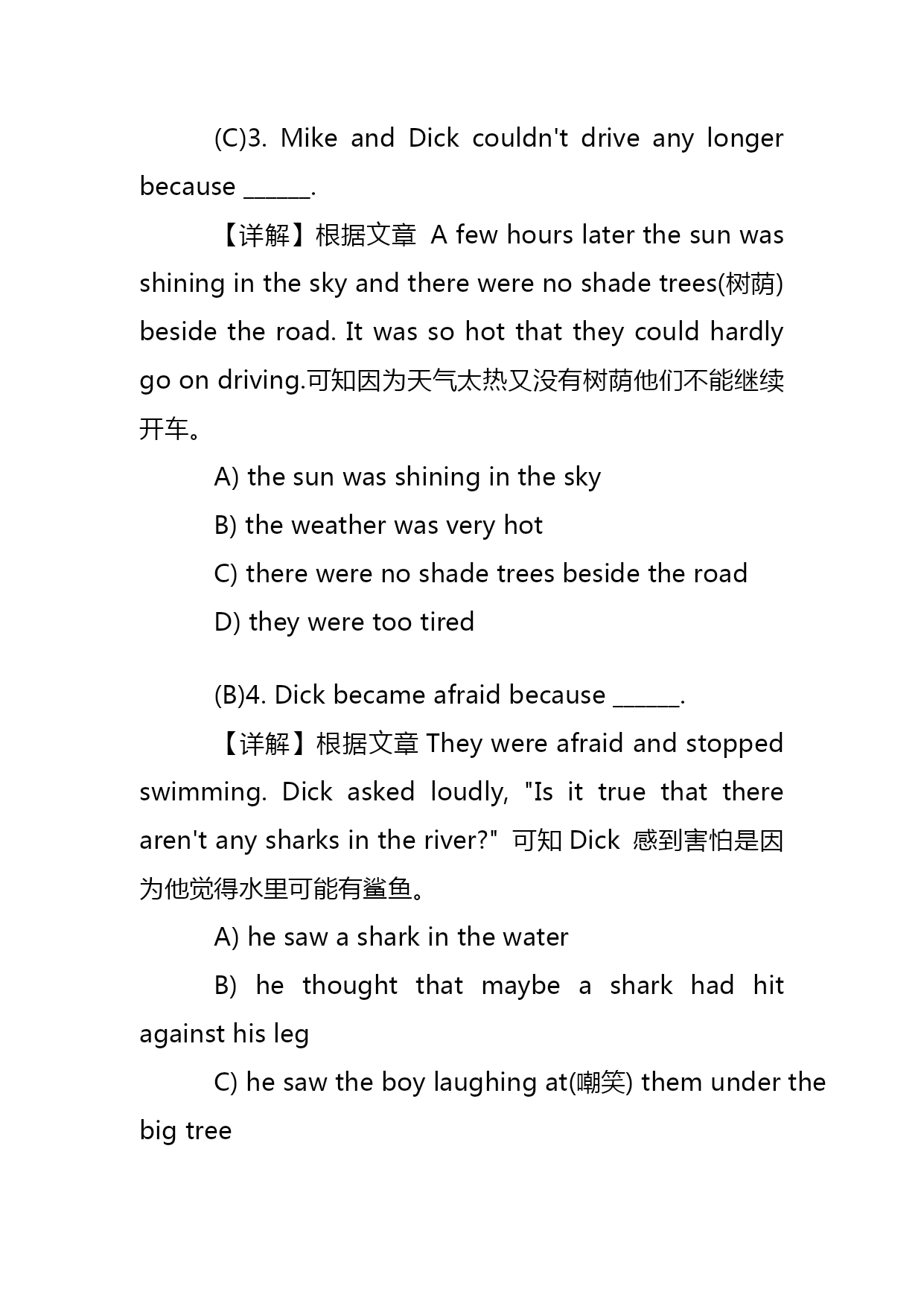 (C)3. Mike and Dick couldn't drive any longer because ______.

【详解】根据文章 A few hours later the sun was shining in the sky and there were no shade trees(树荫) beside the road. It was so hot that they could hardly go on driving.可知因为天气太热又没有树荫他们不能继续开车。

A) the sun was shining in the sky

B) the weather was very hot

C) there were no shade trees beside the road

D) they were too tired

(B)4. Dick became afraid because ______.

【详解】根据文章 They were afraid and stopped swimming. Dick asked loudly, "Is it true that there aren't any sharks in the river?" 可知 Dick 感到害怕是因为他觉得水里可能有鲨鱼。

A) he saw a shark in the water

B) he thought that maybe a shark had hit against his leg

C) he saw the boy laughing at(嘲笑) them under the big tree